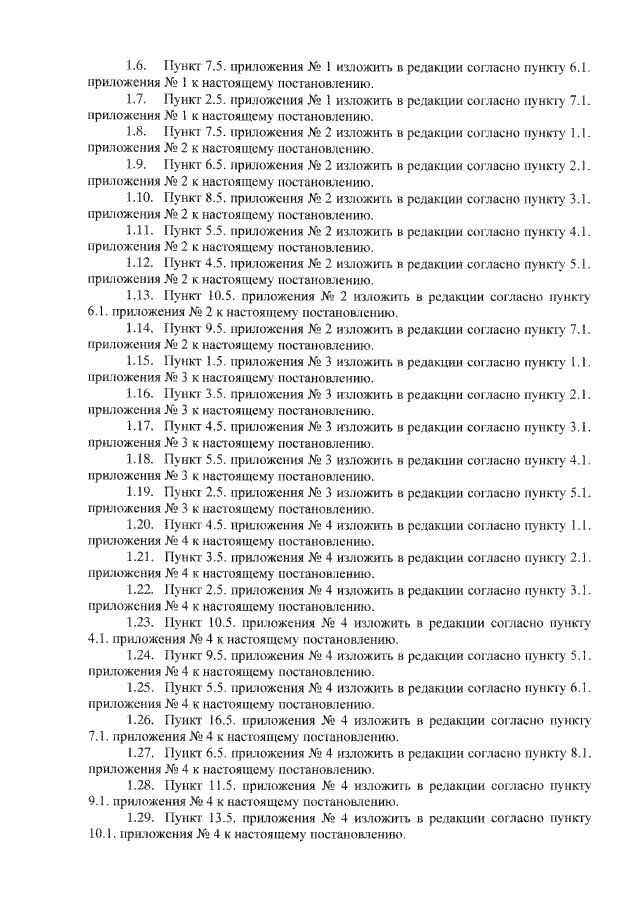 1.6. Пункт 7.5. приложения № 1 изложить в редакции согласно пункту 6.1. приложения № 1 к настоящему постановлению.

1.7. Пункт 2.5. приложения № 1 изложить в редакции согласно пункту 7.1. приложения № 1 к настоящему постановлению.

1.8. Пункт 7.5. приложения № 2 изложить в редакции согласно пункту 1.1. приложения № 2 к настоящему постановлению.

1.9. Пункт 6.5. приложения № 2 изложить в редакции согласно пункту 2.1. приложения № 2 к настоящему постановлению.

1.10. Пункт 8.5. приложения № 2 изложить в редакции согласно пункту 3.1. приложения № 2 к настоящему постановлению.

1.11. Пункт 5.5. приложения № 2 изложить в редакции согласно пункту 4.1. приложения № 2 к настоящему постановлению.

1.12. Пункт 4.5. приложения № 2 изложить в редакции согласно пункту 5.1. приложения № 2 к настоящему постановлению.

1.13. Пункт 10.5. приложения № 2 изложить в редакции согласно пункту 6.1. приложения № 2 к настоящему постановлению.

1.14. Пункт 9.5. приложения № 2 изложить в редакции согласно пункту 7.1. приложения № 2 к настоящему постановлению.

1.15. Пункт 1.5. приложения № 3 изложить в редакции согласно пункту 1.1. приложения № 3 к настоящему постановлению.

1.16. Пункт 3.5. приложения № 3 изложить в редакции согласно пункту 2.1. приложения № 3 к настоящему постановлению.

1.17. Пункт 4.5. приложения № 3 изложить в редакции согласно пункту 3.1. приложения № 3 к настоящему постановлению.

1.18. Пункт 5.5. приложения № 3 изложить в редакции согласно пункту 4.1. приложения № 3 к настоящему постановлению.

1.19. Пункт 2.5. приложения № 3 изложить в редакции согласно пункту 5.1. приложения № 3 к настоящему постановлению.

1.20. Пункт 4.5. приложения № 4 изложить в редакции согласно пункту 1.1. приложения № 4 к настоящему постановлению.

1.21. Пункт 3.5. приложения № 4 изложить в редакции согласно пункту 2.1. приложения № 4 к настоящему постановлению.

1.22. Пункт 2.5. приложения № 4 изложить в редакции согласно пункту 3.1. приложения № 4 к настоящему постановлению.

1.23. Пункт 10.5. приложения № 4 изложить в редакции согласно пункту 4.1. приложения № 4 к настоящему постановлению.

1.24. Пункт 9.5. приложения № 4 изложить в редакции согласно пункту 5.1. приложения № 4 к настоящему постановлению.

1.25. Пункт 5.5. приложения № 4 изложить в редакции согласно пункту 6.1. приложения № 4 к настоящему постановлению.

1.26. Пункт 16.5. приложения № 4 изложить в редакции согласно пункту 7.1. приложения № 4 к настоящему постановлению.

1.27. Пункт 6.5. приложения № 4 изложить в редакции согласно пункту 8.1. приложения № 4 к настоящему постановлению.

1.28. Пункт 11.5. приложения № 4 изложить в редакции согласно пункту 9.1. приложения № 4 к настоящему постановлению.

1.29. Пункт 13.5. приложения № 4 изложить в редакции согласно пункту 10.1. приложения № 4 к настоящему постановлению.